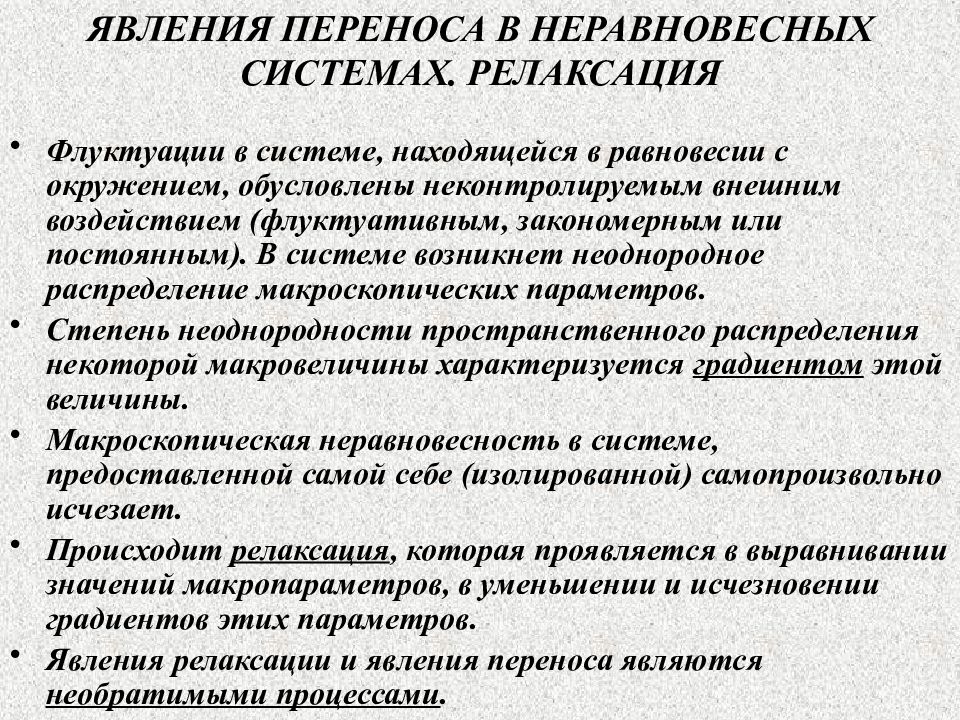 ЯВЛЕНИЯ ПЕРЕНОСА В НЕРАВНОВЕСНЫХ СИСТЕМАХ. РЕЛАКСАЦИЯ

• Флуктуации в системе, находящейся в равновесии с окружением, обусловлены неконтролируемым внешним воздействием (флуктуативным, закономерным или постоянным). В системе возникнет неоднородное распределение макроскопических параметров.

• Степень неоднородности пространственного распределения некоторой макровеличины характеризуется градиентом этой величины.

• Макроскопическая неравновесность в системе, предоставленной самой себе (изолированной) самопроизвольно исчезает.

• Происходит релаксация, которая проявляется в выравнивании значений макропараметров, в уменьшении и исчезновении градиентов этих параметров.

• Явления релаксации и явления переноса являются необратимыми процессами.